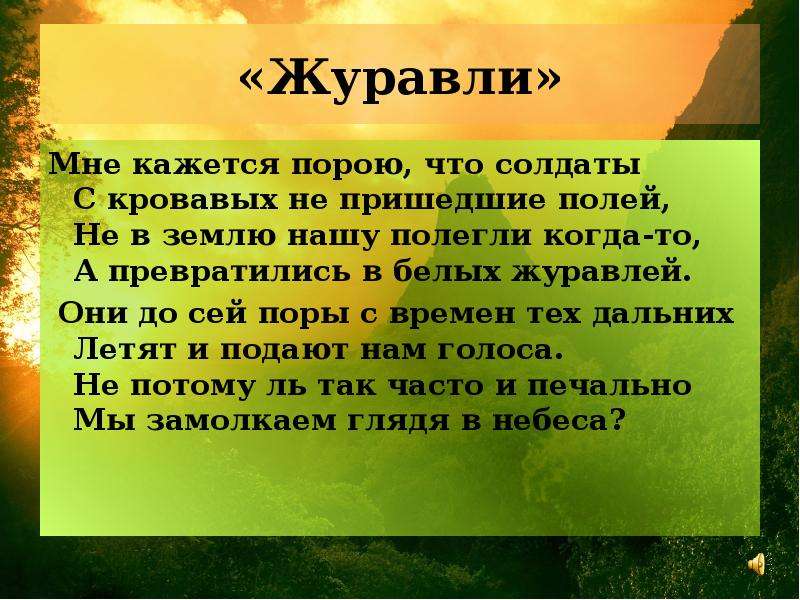 «Журавли»

Мне кажется порою, что солдаты
С кровавых не пришедшие полей,
Не в землю нашу полегли когда-то,
А превратились в белых журавлей.

Они до сей поры с времен тех дальних
Летят и подают нам голоса.
Не потому ль так часто и печально
Мы замолкаем глядя в небеса?